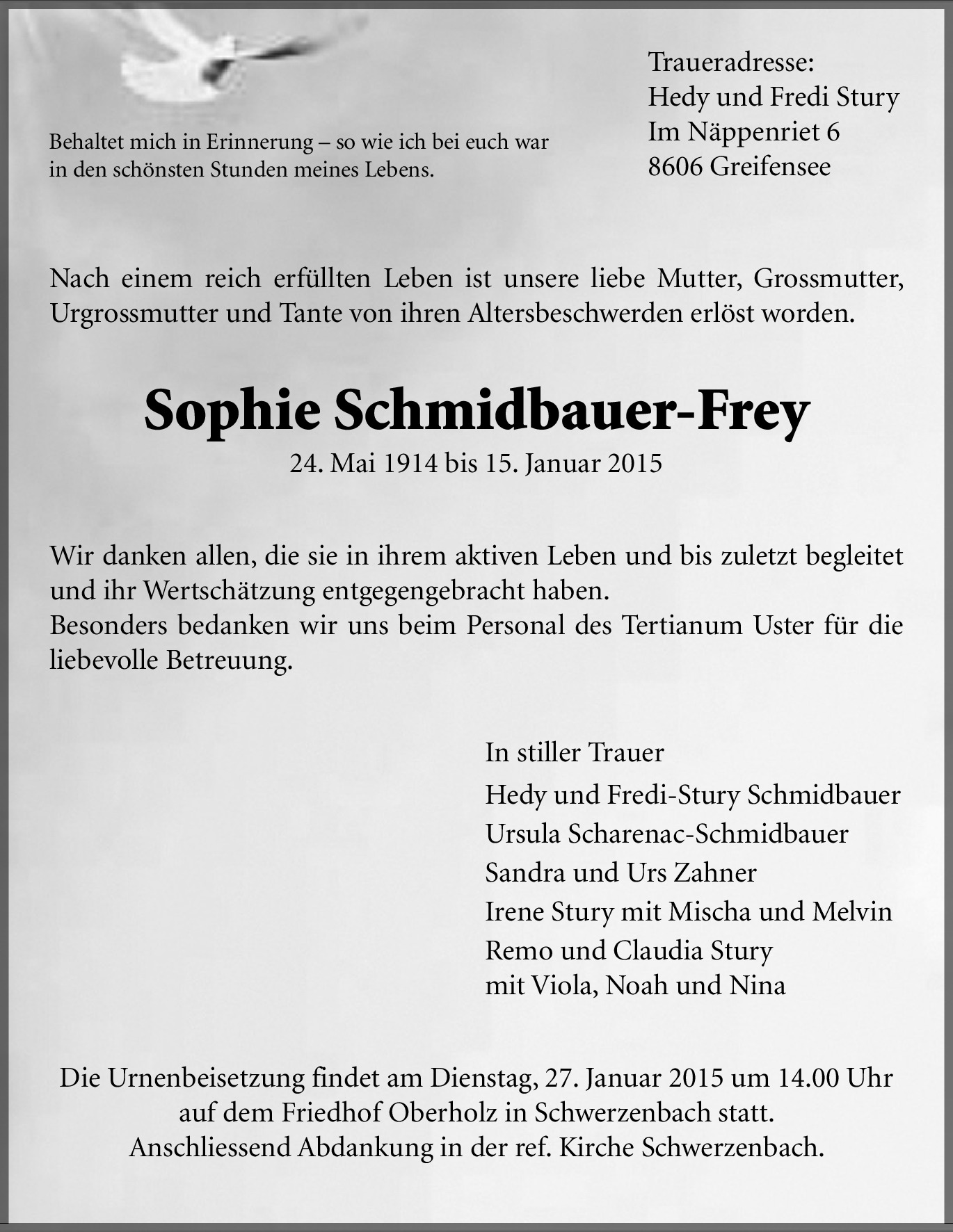 Behaltet mich in Erinnerung – so wie ich bei euch war in den schönsten Stunden meines Lebens.

Traueradresse:
Hedy und Fredi Stury
Im Näppenriet 6
8606 Greifensee

Nach einem reich erfüllten Leben ist unsere liebe Mutter, Grossmutter, Urgrossmutter und Tante von ihren Altersbeschwerden erlöst worden.

Sophie Schmidbauer-Frey

24. Mai 1914 bis 15. Januar 2015

Wir danken allen, die sie in ihrem aktiven Leben und bis zuletzt begleitet und ihr Wertschätzung entgegengebracht haben.
Besonders bedanken wir uns beim Personal des Tertianum Uster für die liebevolle Betreuung.

In stiller Trauer
Hedy und Fredi-Stury Schmidbauer
Ursula Scharenac-Schmidbauer
Sandra und Urs Zahner
Irene Stury mit Mischa und Melvin
Remo und Claudia Stury
mit Viola, Noah und Nina

Die Urnenbeisetzung findet am Dienstag, 27. Januar 2015 um 14.00 Uhr auf dem Friedhof Oberholz in Schwerzenbach statt.
Anschliessend Abdankung in der ref. Kirche Schwerzenbach.